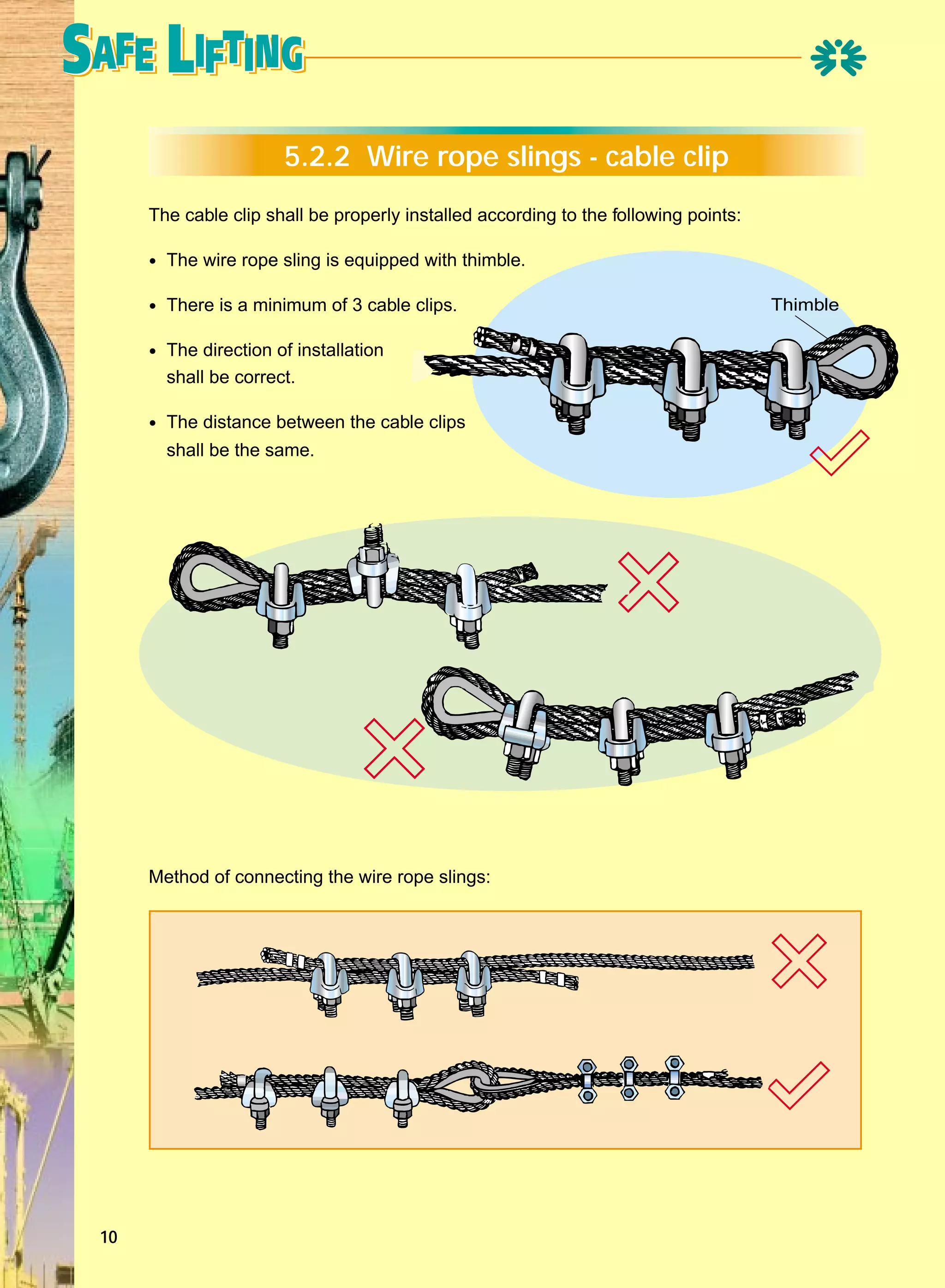 SAFE LIFTING

5.2.2 Wire rope slings - cable clip

The cable clip shall be properly installed according to the following points:

• The wire rope sling is equipped with thimble.
• There is a minimum of 3 cable clips.
• The direction of installation shall be correct.
• The distance between the cable clips shall be the same.

Thimble

Method of connecting the wire rope slings:

10